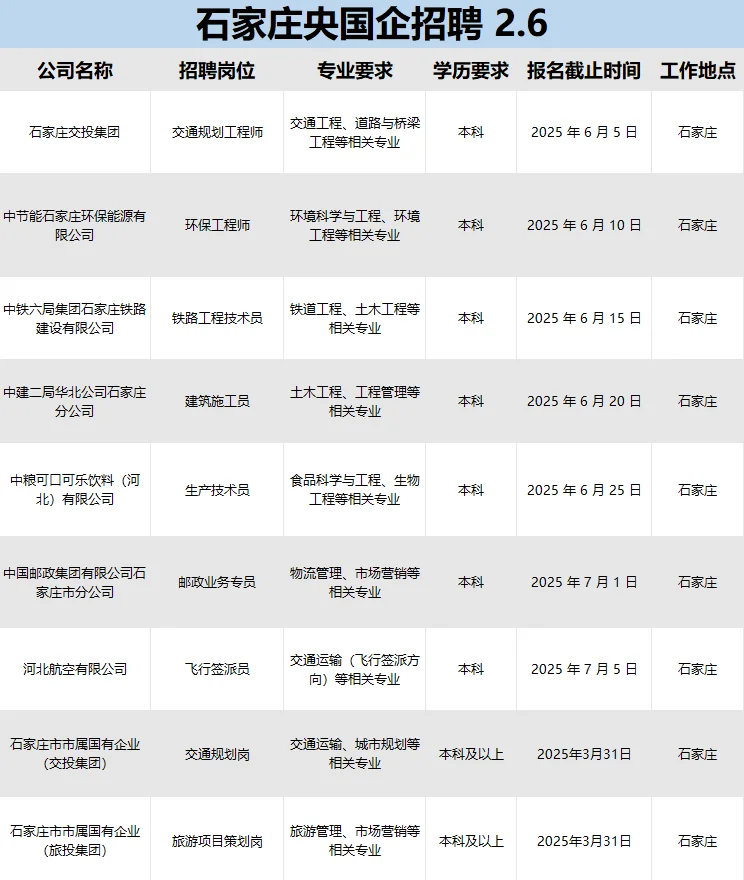 石家庄央国企招聘 2.6

| 公司名称 | 招聘岗位 | 专业要求 | 学历要求 | 报名截止时间 | 工作地点 |
|---|---|---|---|---|---|
| 石家庄交投集团 | 交通规划工程师 | 交通工程、道路与桥梁工程等相关专业 | 本科 | 2025 年 6 月 5 日 | 石家庄 |
| 中节能石家庄环保能源有限公司 | 环保工程师 | 环境科学与工程、环境工程等相关专业 | 本科 | 2025 年 6 月 10 日 | 石家庄 |
| 中铁六局集团石家庄铁路建设有限公司 | 铁路工程技术员 | 铁道工程、土木工程等相关专业 | 本科 | 2025 年 6 月 15 日 | 石家庄 |
| 中建二局华北公司石家庄分公司 | 建筑施工员 | 土木工程、工程管理等相关专业 | 本科 | 2025 年 6 月 20 日 | 石家庄 |
| 中粮可口可乐饮料（河北）有限公司 | 生产技术员 | 食品科学与工程、生物工程等相关专业 | 本科 | 2025 年 6 月 25 日 | 石家庄 |
| 中国邮政集团有限公司石家庄市分公司 | 邮政业务专员 | 物流管理、市场营销等相关专业 | 本科 | 2025 年 7 月 1 日 | 石家庄 |
| 河北航空有限公司 | 飞行签派员 | 交通运输（飞行签派方向）等相关专业 | 本科 | 2025 年 7 月 5 日 | 石家庄 |
| 石家庄市市属国有企业（交投集团） | 交通规划岗 | 交通运输、城市规划等相关专业 | 本科及以上 | 2025年3月31日 | 石家庄 |
| 石家庄市市属国有企业（旅投集团） | 旅游项目策划岗 | 旅游管理、市场营销等相关专业 | 本科及以上 | 2025年3月31日 | 石家庄 |